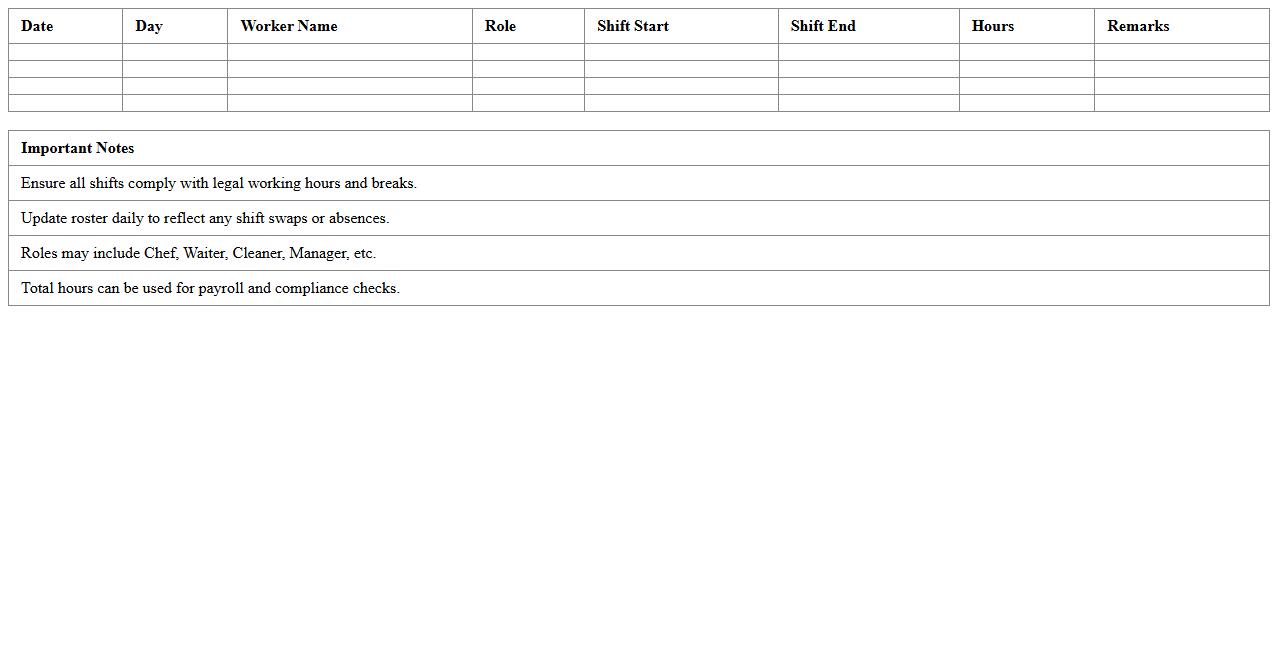 | Date | Day | Worker Name | Role | Shift Start | Shift End | Hours | Remarks |
|---|---|---|---|---|---|---|---|
| | | | | | | | |
| | | | | | | | |
| | | | | | | | |
| | | | | | | | |

| Important Notes |
|---|
| Ensure all shifts comply with legal working hours and breaks. |
| Update roster daily to reflect any shift swaps or absences. |
| Roles may include Chef, Waiter, Cleaner, Manager, etc. |
| Total hours can be used for payroll and compliance checks. |